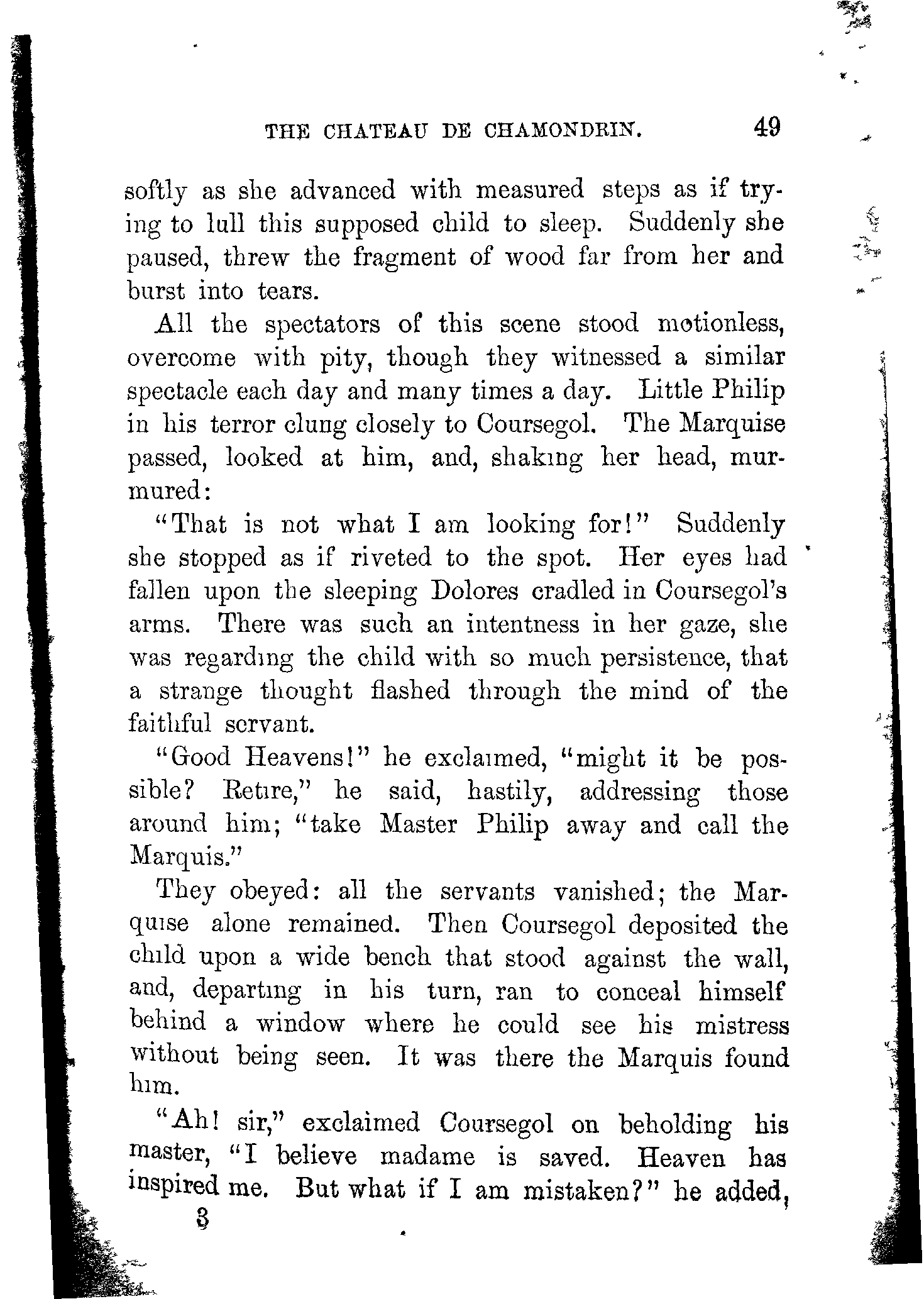 THE CHATEAU DE CHAMONDRIN. 49

softly as she advanced with measured steps as if trying to lull this supposed child to sleep. Suddenly she paused, threw the fragment of wood far from her and burst into tears.

All the spectators of this scene stood motionless, overcome with pity, though they witnessed a similar spectacle each day and many times a day. Little Philip in his terror clung closely to Coursegol. The Marquise passed, looked at him, and, shaking her head, murmured:

"That is not what I am looking for!" Suddenly she stopped as if riveted to the spot. Her eyes had fallen upon the sleeping Dolores cradled in Coursegol's arms. There was such an intentness in her gaze, she was regarding the child with so much persistence, that a strange thought flashed through the mind of the faithful servant.

"Good Heavens!" he exclaimed, "might it be possible? Retire," he said, hastily, addressing those around him; "take Master Philip away and call the Marquis."

They obeyed: all the servants vanished; the Marquise alone remained. Then Coursegol deposited the child upon a wide bench that stood against the wall, and, departing in his turn, ran to conceal himself behind a window where he could see his mistress without being seen. It was there the Marquis found him.

"Ah! sir," exclaimed Coursegol on beholding his master, "I believe madame is saved. Heaven has inspired me. But what if I am mistaken?" he added,

3